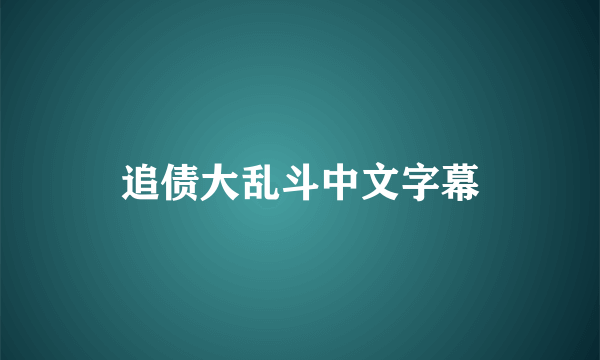 追债大乱斗中文字幕